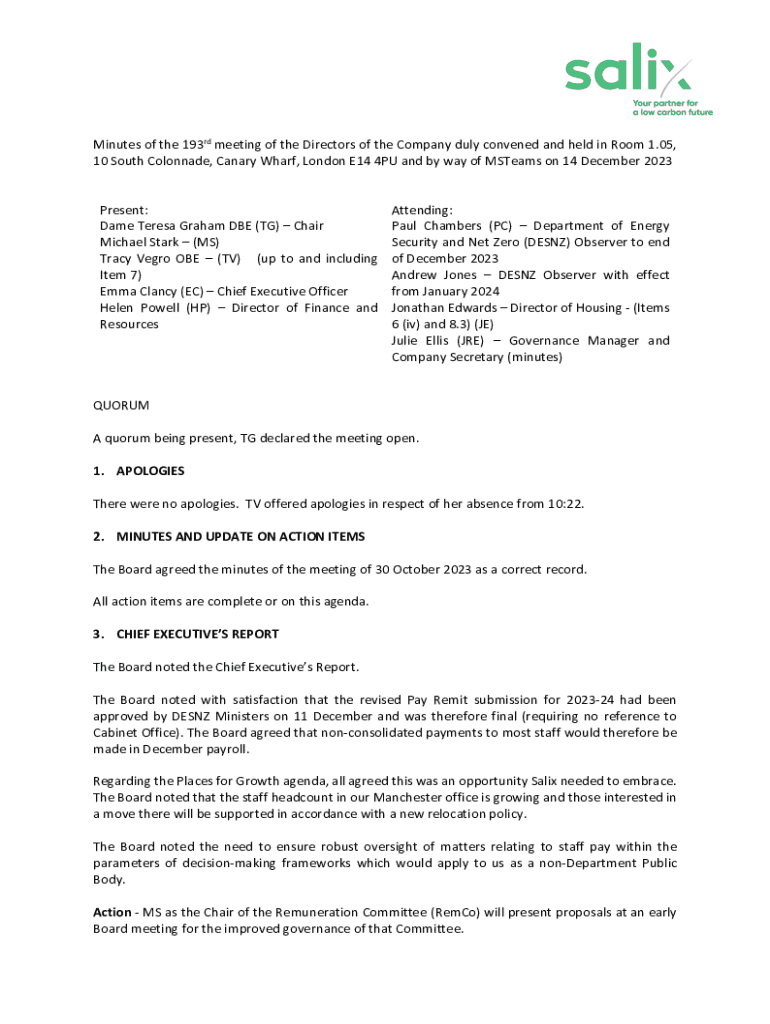 salix
Your partner for a low carbon future

Minutes of the 193$^{rd}$ meeting of the Directors of the Company duly convened and held in Room 1.05, 10 South Colonnade, Canary Wharf, London E14 4PU and by way of MSTeams on 14 December 2023

Present:
Dame Teresa Graham DBE (TG) – Chair
Michael Stark – (MS)
Tracy Vegro OBE – (TV) (up to and including Item 7)
Emma Clancy (EC) – Chief Executive Officer
Helen Powell (HP) – Director of Finance and Resources

Attending:
Paul Chambers (PC) – Department of Energy Security and Net Zero (DESNZ) Observer to end of December 2023
Andrew Jones – DESNZ Observer with effect from January 2024
Jonathan Edwards – Director of Housing - (Items 6 (iv) and 8.3) (JE)
Julie Ellis (JRE) – Governance Manager and Company Secretary (minutes)

QUORUM

A quorum being present, TG declared the meeting open.

1. APOLOGIES

There were no apologies. TV offered apologies in respect of her absence from 10:22.

2. MINUTES AND UPDATE ON ACTION ITEMS

The Board agreed the minutes of the meeting of 30 October 2023 as a correct record.

All action items are complete or on this agenda.

3. CHIEF EXECUTIVE'S REPORT

The Board noted the Chief Executive's Report.

The Board noted with satisfaction that the revised Pay Remit submission for 2023-24 had been approved by DESNZ Ministers on 11 December and was therefore final (requiring no reference to Cabinet Office). The Board agreed that non-consolidated payments to most staff would therefore be made in December payroll.

Regarding the Places for Growth agenda, all agreed this was an opportunity Salix needed to embrace. The Board noted that the staff headcount in our Manchester office is growing and those interested in a move there will be supported in accordance with a new relocation policy.

The Board noted the need to ensure robust oversight of matters relating to staff pay within the parameters of decision-making frameworks which would apply to us as a non-Department Public Body.

Action - MS as the Chair of the Remuneration Committee (RemCo) will present proposals at an early Board meeting for the improved governance of that Committee.